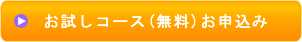 お試しコース（無料）お申込み